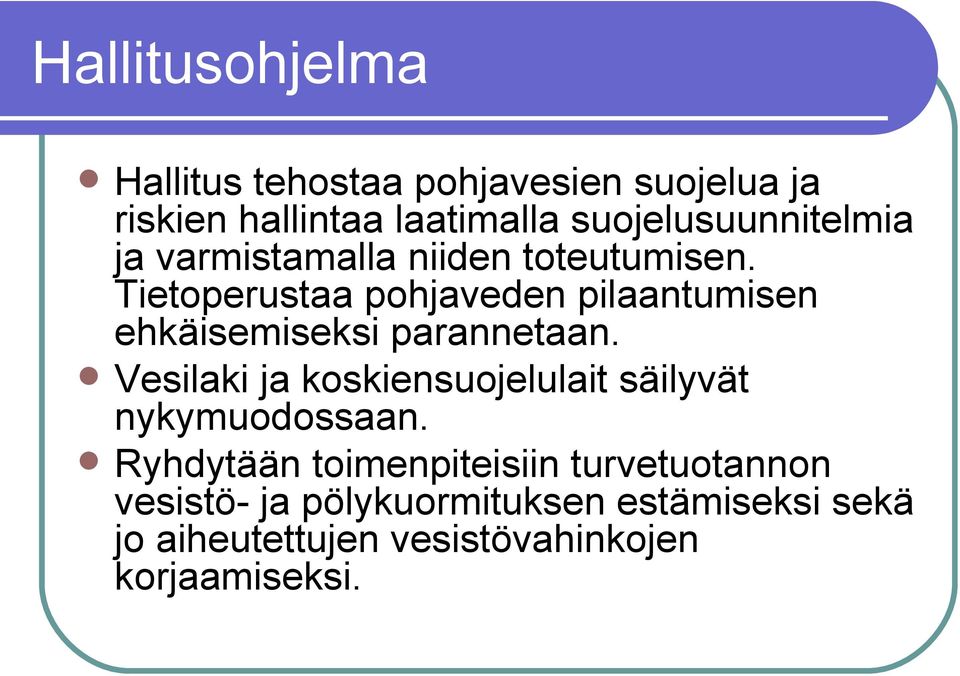 Hallitusohjelma

- Hallitus tehostaa pohjavesien suojelua ja riskien hallintaa laatimalla suojelusuunnitelmia ja varmistamalla niiden toteutumisen. Tietoperustaa pohjaveden pilaantumisen ehkäisemiseksi parannetaan.
- Vesilaki ja koskiensuojelulait säilyvät nykymuodossaan.
- Ryhdytään toimenpiteisiin turvetuotannon vesistö- ja pölykuormituksen estämiseksi sekä jo aiheutettujen vesistövahinkojen korjaamiseksi.